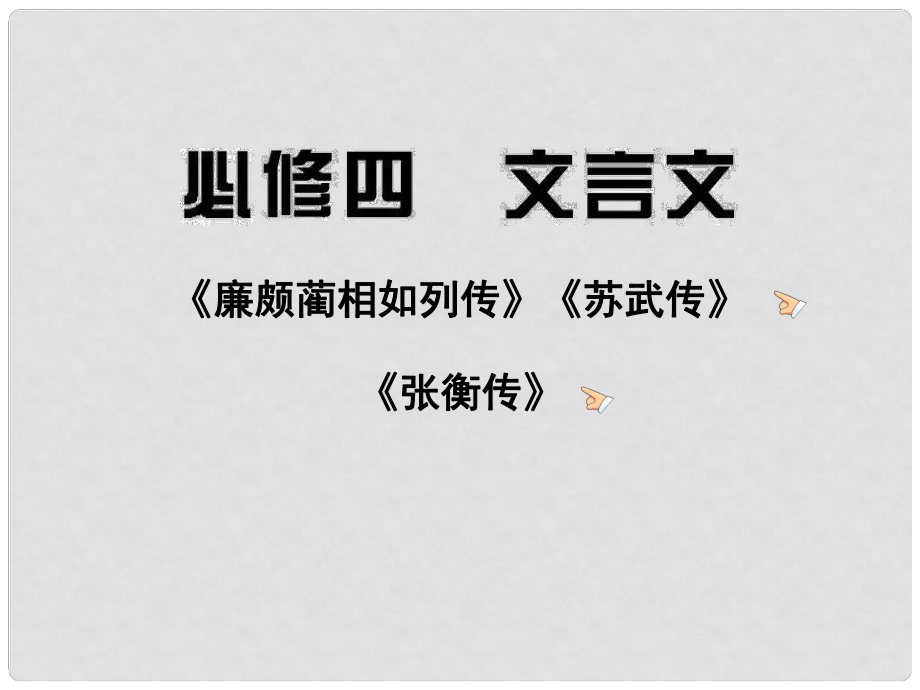 必修四　文言文

《廉颇蔺相如列传》《苏武传》

《张衡传》